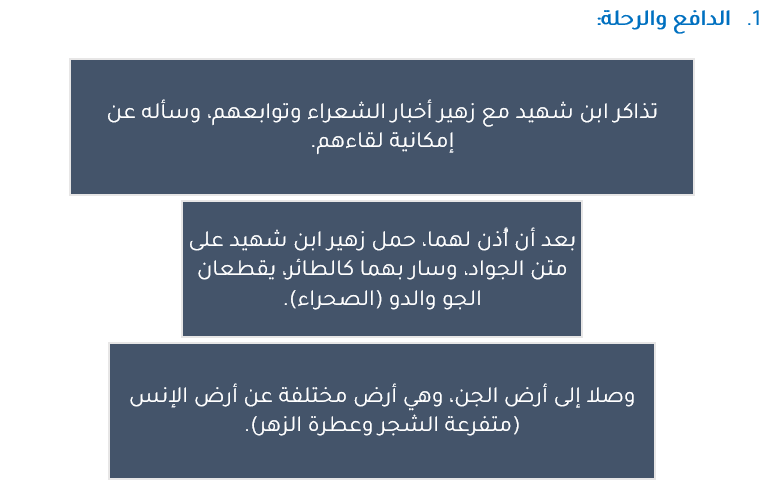 1. الدافع والرحلة:

تذاكر ابن شهيد مع زهير أخبار الشعراء وتوابعهم، وسأله عن إمكانية لقاءهم.

بعد أن أُذن لهما، حمل زهير ابن شهيد على متن الجواد، وسار بهما كالطائر، يقطعان الجو والدو (الصحراء).

وصلا إلى أرض الجن، وهي أرض مختلفة عن أرض الإنس (متفرعة الشجر وعطرة الزهر).